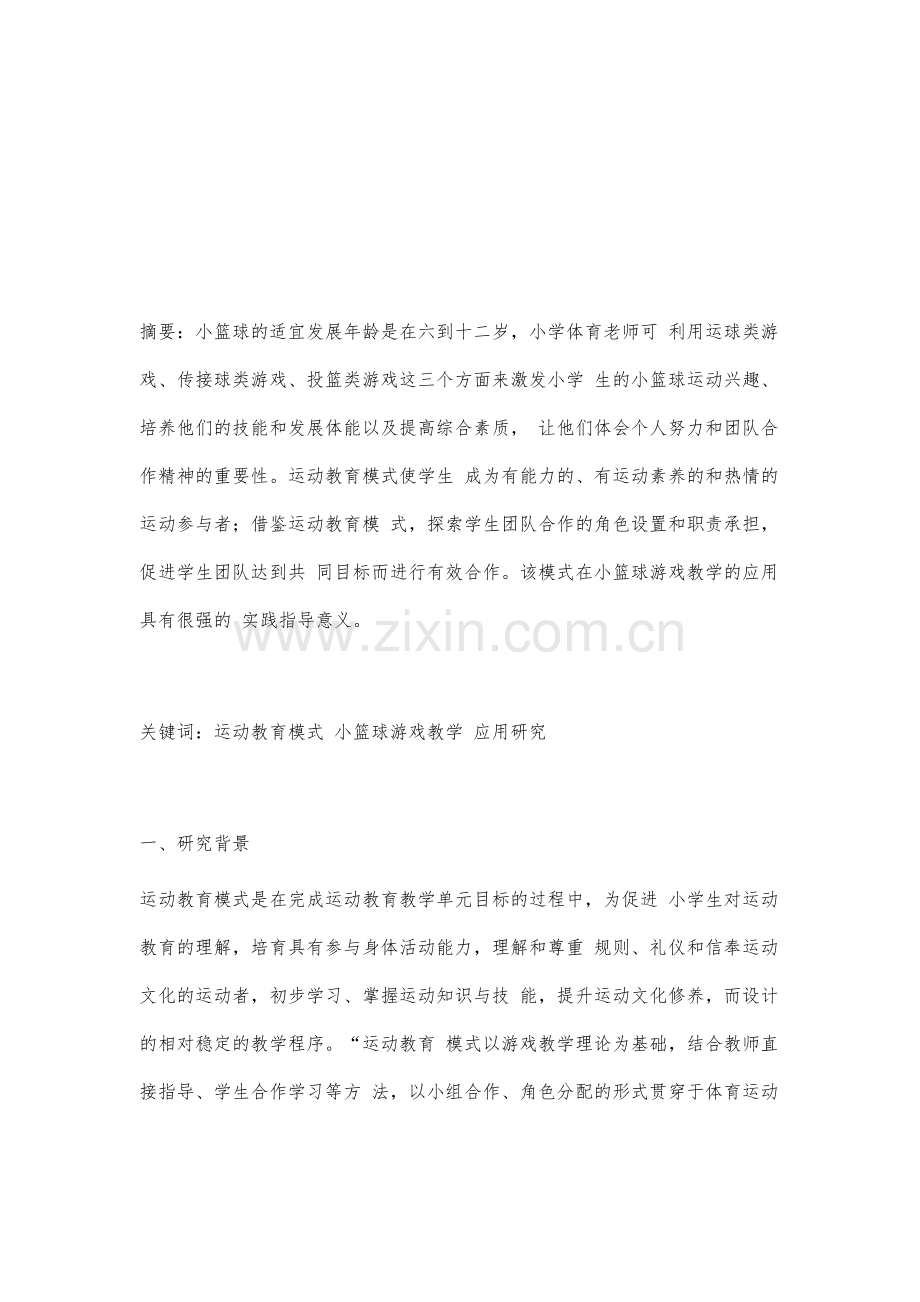 摘要：小篮球的适宜发展年龄是在六到十二岁，小学体育老师可 利用运球类游戏、传接球类游戏、投篮类游戏这三个方面来激发小学 生的小篮球运动兴趣、培养他们的技能和发展体能以及提高综合素质， 让他们体会个人努力和团队合作精神的重要性。运动教育模式使学生 成为有能力的、有运动素养的和热情的运动参与者；借鉴运动教育模 式，探索学生团队合作的角色设置和职责承担，促进学生团队达到共 同目标而进行有效合作。该模式在小篮球游戏教学的应用具有很强的 实践指导意义。

www.zixin.com.cn

关键词：运动教育模式 小篮球游戏教学 应用研究

一、研究背景

运动教育模式是在完成运动教育教学单元目标的过程中，为促进 小学生对运动教育的理解，培育具有参与身体活动能力，理解和尊重 规则、礼仪和信奉运动文化的运动者，初步学习、掌握运动知识与技 能，提升运动文化修养，而设计的相对稳定的教学程序。“运动教育 模式以游戏教学理论为基础，结合教师直接指导、学生合作学习等方 法，以小组合作、角色分配的形式贯穿于体育运动